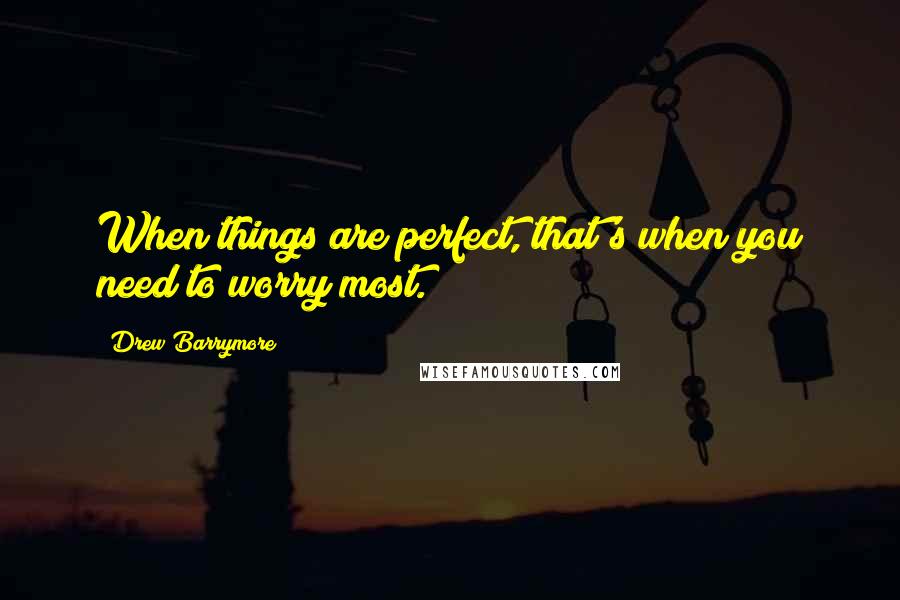 When things are perfect, that's when you need to worry most.

Drew Barrymore

WISEFAMOUSQUOTES.COM